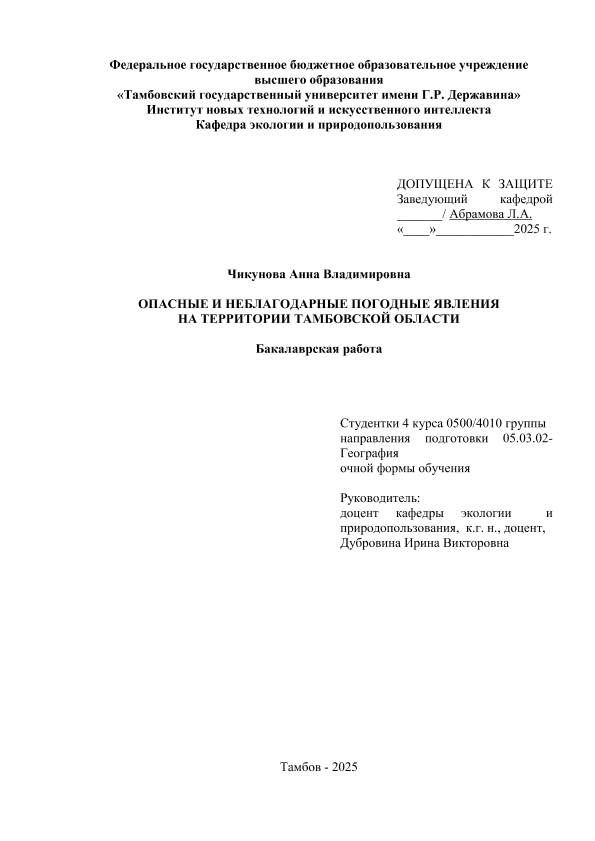 Федеральное государственное бюджетное образовательное учреждение высшего образования
«Тамбовский государственный университет имени Г.Р. Державина»
Институт новых технологий и искусственного интеллекта
Кафедра экологии и природопользования

ДОПУЩЕНА К ЗАЩИТЕ
Заведующий кафедрой
_______/ Абрамова Л.А.
«____»____________2025 г.

Чикунова Анна Владимировна

ОПАСНЫЕ И НЕБЛАГОДАРНЫЕ ПОГОДНЫЕ ЯВЛЕНИЯ
НА ТЕРРИТОРИИ ТАМБОВСКОЙ ОБЛАСТИ

Бакалаврская работа

Студентки 4 курса 0500/4010 группы направления подготовки 05.03.02-География
очной формы обучения

Руководитель:
доцент кафедры экологии и природопользования, к.г. н., доцент,
Дубровина Ирина Викторовна

Тамбов - 2025